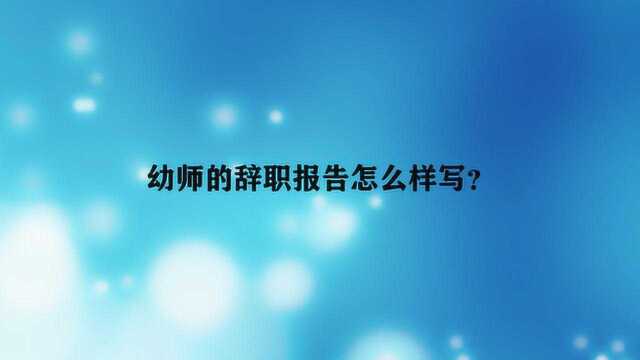 幼师的辞职报告怎么样写?